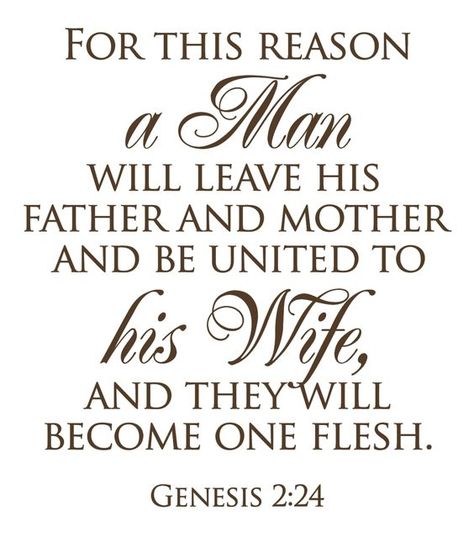 FOR THIS REASON
a Man
WILL LEAVE HIS
FATHER AND MOTHER
AND BE UNITED TO
his Wife,
AND THEY WILL
BECOME ONE FLESH.

GENESIS 2:24